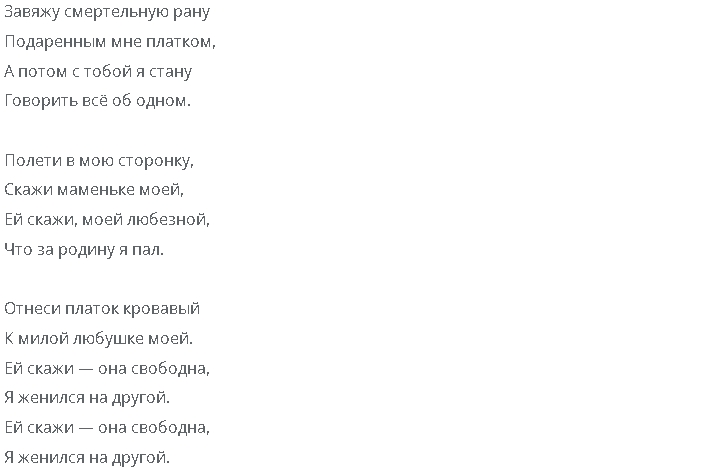 Завяжу смертельную рану
Подаренным мне платком,
А потом с тобой я стану
Говорить всё об одном.

Полети в мою сторонку,
Скажи маменьке моей,
Ей скажи, моей любезной,
Что за родину я пал.

Отнеси платок кровавый
К милой любушке моей.
Ей скажи — она свободна,
Я женился на другой.
Ей скажи — она свободна,
Я женился на другой.